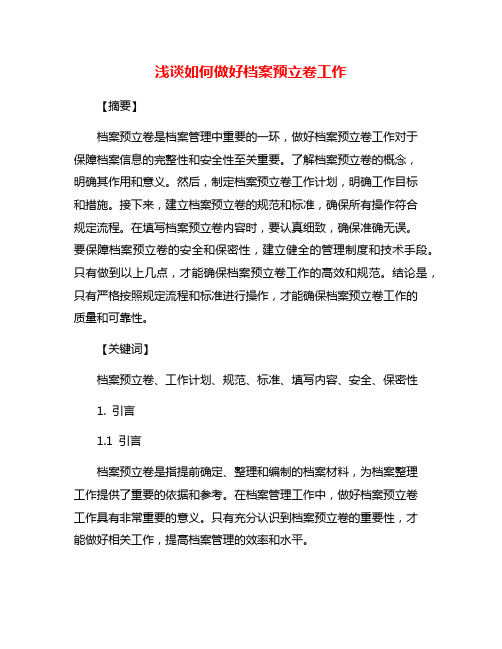 浅谈如何做好档案预立卷工作

【摘要】

档案预立卷是档案管理中重要的一环，做好档案预立卷工作对于保障档案信息的完整性和安全性至关重要。了解档案预立卷的概念，明确其作用和意义。然后，制定档案预立卷工作计划，明确工作目标和措施。接下来，建立档案预立卷的规范和标准，确保所有操作符合规定流程。在填写档案预立卷内容时，要认真细致，确保准确无误。要保障档案预立卷的安全和保密性，建立健全的管理制度和技术手段。只有做到以上几点，才能确保档案预立卷工作的高效和规范。结论是，只有严格按照规定流程和标准进行操作，才能确保档案预立卷工作的质量和可靠性。

【关键词】

档案预立卷、工作计划、规范、标准、填写内容、安全、保密性

1. 引言

1.1 引言

档案预立卷是指提前确定、整理和编制的档案材料，为档案整理工作提供了重要的依据和参考。在档案管理工作中，做好档案预立卷工作具有非常重要的意义。只有充分认识到档案预立卷的重要性，才能做好相关工作，提高档案管理的效率和水平。